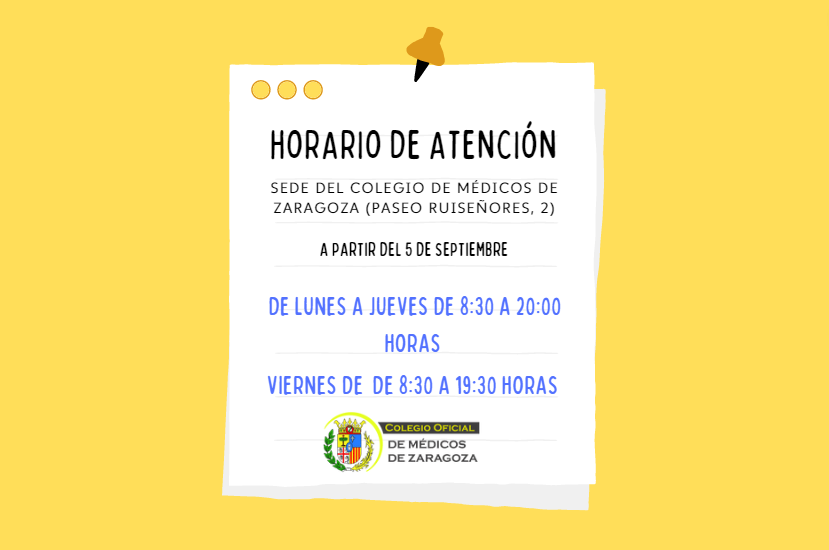 HORARIO DE ATENCIÓN

SEDE DEL COLEGIO DE MÉDICOS DE ZARAGOZA (PASEO RUISEÑORES, 2)

A PARTIR DEL 5 DE SEPTIEMBRE

DE LUNES A JUEVES DE 8:30 A 20:00 HORAS

VIERNES DE DE 8:30 A 19:30 HORAS

COLEGIO OFICIAL
DE MÉDICOS
DE ZARAGOZA